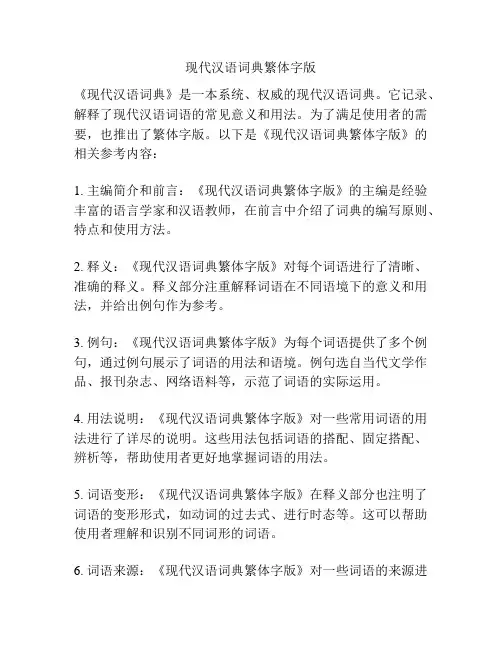 现代汉语词典繁体字版

《现代汉语词典》是一本系统、权威的现代汉语词典。它记录、解释了现代汉语词语的常见意义和用法。为了满足使用者的需要，也推出了繁体字版。以下是《现代汉语词典繁体字版》的相关参考内容：

1. 主编简介和前言：《现代汉语词典繁体字版》的主编是经验丰富的语言学家和汉语教师，在前言中介绍了词典的编写原则、特点和使用方法。

2. 释义：《现代汉语词典繁体字版》对每个词语进行了清晰、准确的释义。释义部分注重解释词语在不同语境下的意义和用法，并给出例句作为参考。

3. 例句：《现代汉语词典繁体字版》为每个词语提供了多个例句，通过例句展示了词语的用法和语境。例句选自当代文学作品、报刊杂志、网络语料等，示范了词语的实际运用。

4. 用法说明：《现代汉语词典繁体字版》对一些常用词语的用法进行了详尽的说明。这些用法包括词语的搭配、固定搭配、辨析等，帮助使用者更好地掌握词语的用法。

5. 词语变形：《现代汉语词典繁体字版》在释义部分也注明了词语的变形形式，如动词的过去式、进行时态等。这可以帮助使用者理解和识别不同词形的词语。

6. 词语来源：《现代汉语词典繁体字版》对一些词语的来源进